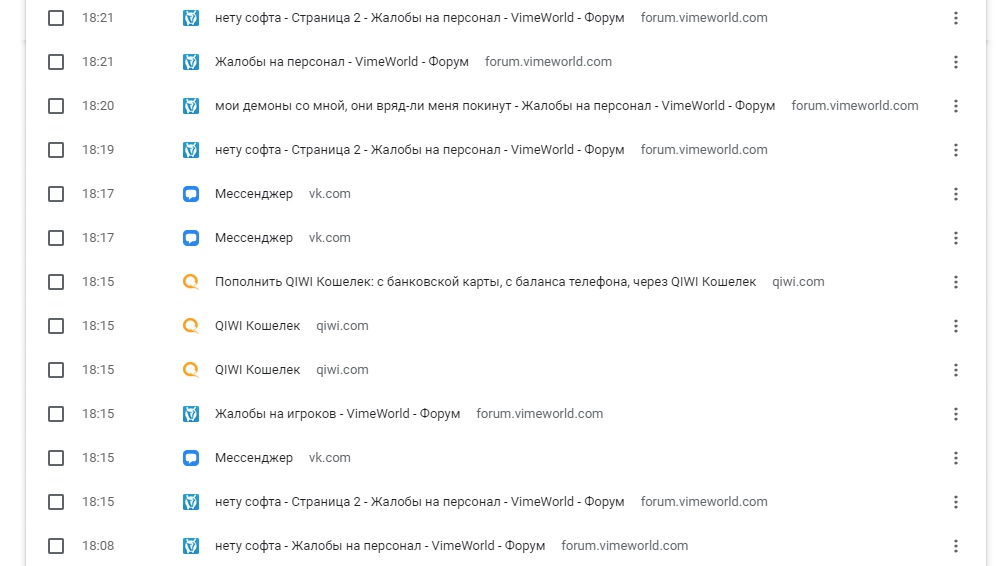 18:21 нету софта - Страница 2 - Жалобы на персонал - VimeWorld - Форум forum.vimeworld.com

18:21 Жалобы на персонал - VimeWorld - Форум forum.vimeworld.com

18:20 мои демоны со мной, они вряд-ли меня покинут - Жалобы на персонал - VimeWorld - Форум forum.vimeworld.com

18:19 нету софта - Страница 2 - Жалобы на персонал - VimeWorld - Форум forum.vimeworld.com

18:17 Мессенджер vk.com

18:17 Мессенджер vk.com

18:15 Пополнить QIWI Кошелек: с банковской карты, с баланса телефона, через QIWI Кошелек qiwi.com

18:15 QIWI Кошелек qiwi.com

18:15 QIWI Кошелек qiwi.com

18:15 Жалобы на игроков - VimeWorld - Форум forum.vimeworld.com

18:15 Мессенджер vk.com

18:15 нету софта - Страница 2 - Жалобы на персонал - VimeWorld - Форум forum.vimeworld.com

18:08 нету софта - Жалобы на персонал - VimeWorld - Форум forum.vimeworld.com